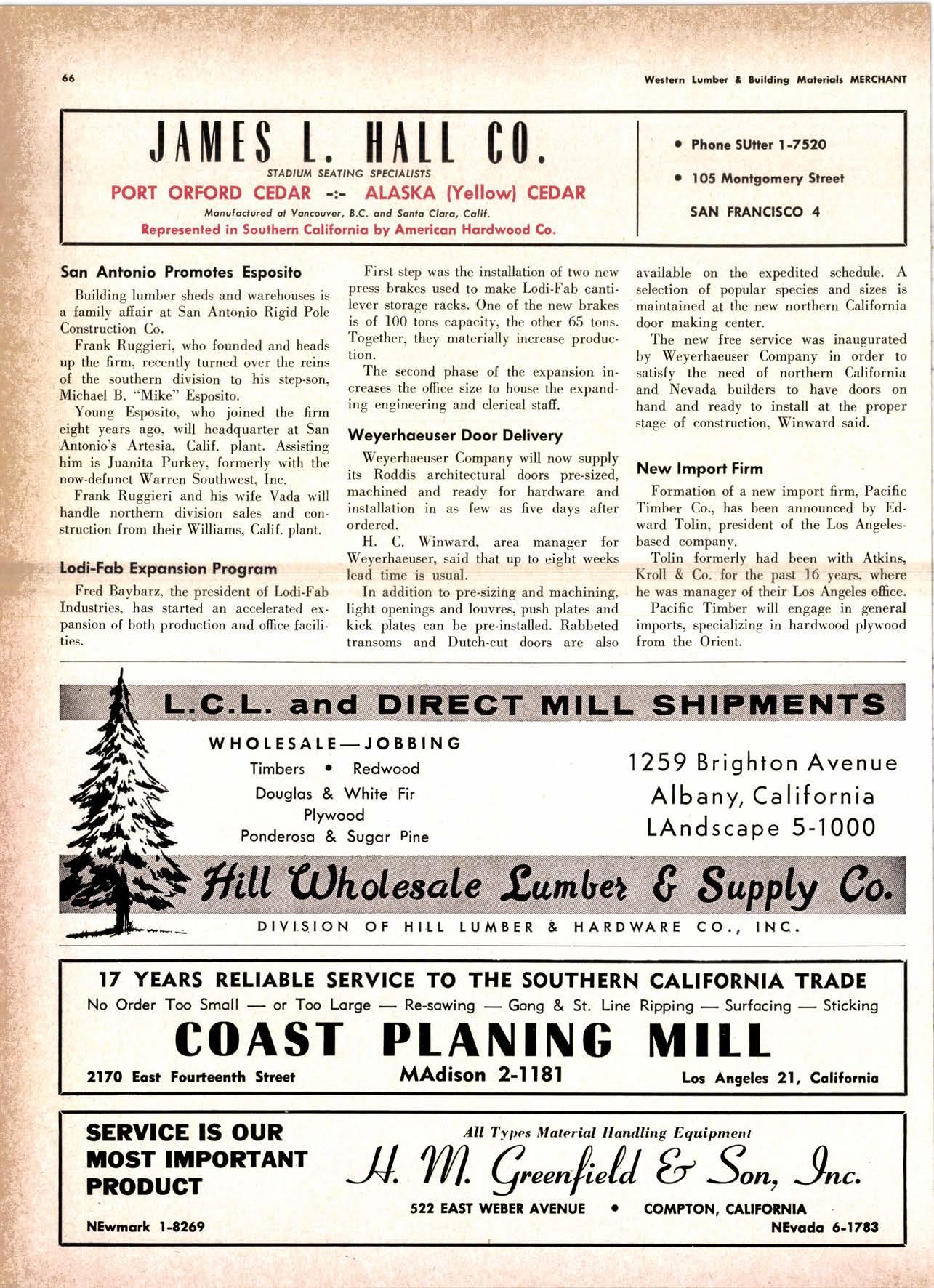 66

Western Lumber & Building Materials MERCHANT

JAMES L. HALL CO.

STADIUM SEATING SPECIALISTS

PORT ORFORD CEDAR -:- ALASKA (Yellow) CEDAR

Manufactured at Vancouver, B.C. and Santa Clara, Calif.

Represented in Southern California by American Hardwood Co.

• Phone SUtter 1-7520

• 105 Montgomery Street

SAN FRANCISCO 4

San Antonio Promotes Esposito

Building lumber sheds and warehouses is a family affair at San Antonio Rigid Pole Construction Co.

Frank Ruggieri, who founded and heads up the firm, recently turned over the reins of the southern division to his step-son, Michael B. "Mike" Esposito.

Young Esposito, who joined the firm eight years ago, will headquarter at San Antonio's Artesia, Calif. plant. Assisting him is Juanita Purkey, formerly with the now-defunct Warren Southwest, Inc.

Frank Ruggieri and his wife Vada will handle northern division sales and construction from their Williams, Calif. plant.

Lodi-Fab Expansion Program

Fred Baybarz, the president of Lodi-Fab Industries, has started an accelerated expansion of both production and office facilities.

First step was the installation of two new press brakes used to make Lodi-Fab cantilever storage racks. One of the new brakes is of 100 tons capacity, the other 65 tons. Together, they materially increase production.

The second phase of the expansion increases the office size to house the expanding engineering and clerical staff.

Weyerhaeuser Door Delivery

Weyerhaeuser Company will now supply its Roddis architectural doors pre-sized, machined and ready for hardware and installation in as few as five days after ordered.

H. C. Winward, area manager for Weyerhaeuser, said that up to eight weeks lead time is usual.

In addition to pre-sizing and machining, light openings and louvres, push plates and kick plates can be pre-installed. Rabbeted transoms and Dutch-cut doors are also available on the expedited schedule. A selection of popular species and sizes is maintained at the new northern California door making center.

The new free service was inaugurated by Weyerhaeuser Company in order to satisfy the need of northern California and Nevada builders to have doors on hand and ready to install at the proper stage of construction, Winward said.

New Import Firm

Formation of a new import firm, Pacific Timber Co., has been announced by Edward Tolin, president of the Los Angeles-based company.

Tolin formerly had been with Atkins, Kroll & Co. for the past 16 years, where he was manager of their Los Angeles office.

Pacific Timber will engage in general imports, specializing in hardwood plywood from the Orient.

L.C.L. and DIRECT MILL SHIPMENTS

WHOLESALE—JOBBING

Timbers • Redwood

Douglas & White Fir

Plywood

Ponderosa & Sugar Pine

1259 Brighton Avenue

Albany, California

LAndscape 5-1000

Hill Wholesale Lumber & Supply Co.

DIVISION OF HILL LUMBER & HARDWARE CO., INC.

17 YEARS RELIABLE SERVICE TO THE SOUTHERN CALIFORNIA TRADE

No Order Too Small — or Too Large — Re-sawing — Gang & St. Line Ripping — Surfacing — Sticking

COAST PLANING MILL

2170 East Fourteenth Street

MAdison 2-1181

Los Angeles 21, California

SERVICE IS OUR MOST IMPORTANT PRODUCT

NEwmark 1-8269

All Types Material Handling Equipment

H. M. Greenfield & Son, Inc.

522 EAST WEBER AVENUE • COMPTON, CALIFORNIA

NEvada 6-1783